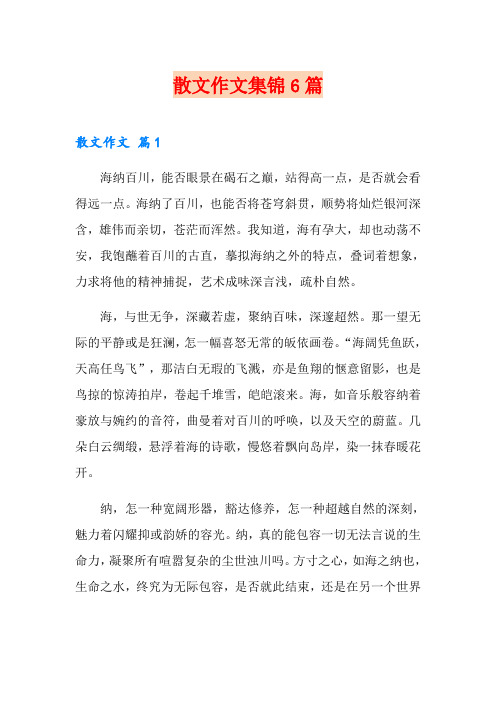 散文作文集锦6篇

散文作文 篇1

海纳百川，能否眼景在碣石之巅，站得高一点，是否就会看得远一点。海纳了百川，也能否将苍穹斜贯，顺势将灿烂银河深含，雄伟而亲切，苍茫而浑然。我知道，海有孕大，却也动荡不安，我饱蘸着百川的古直，摹拟海纳之外的特点，叠词着想象，力求将他的精神捕捉，艺术成味深言浅，疏朴自然。

海，与世无争，深藏若虚，聚纳百味，深邃超然。那一望无际的平静或是狂澜，怎一幅喜怒无常的皈依画卷。“海阔凭鱼跃，天高任鸟飞”，那洁白无瑕的飞溅，亦是鱼翔的惬意留影，也是鸟掠的惊涛拍岸，卷起千堆雪，皑皑滚来。海，如音乐般容纳着豪放与婉约的音符，曲曼着对百川的呼唤，以及天空的蔚蓝。几朵白云绸缎，悬浮着海的诗歌，慢悠着飘向岛岸，染一抹春暖花开。

纳，怎一种宽阔形器，豁达修养，怎一种超越自然的深刻，魅力着闪耀抑或韵娇的容光。纳，真的能包容一切无法言说的生命力，凝聚所有喧嚣复杂的尘世浊川吗。方寸之心，如海之纳也，生命之水，终究为无际包容，是否就此结束，还是在另一个世界